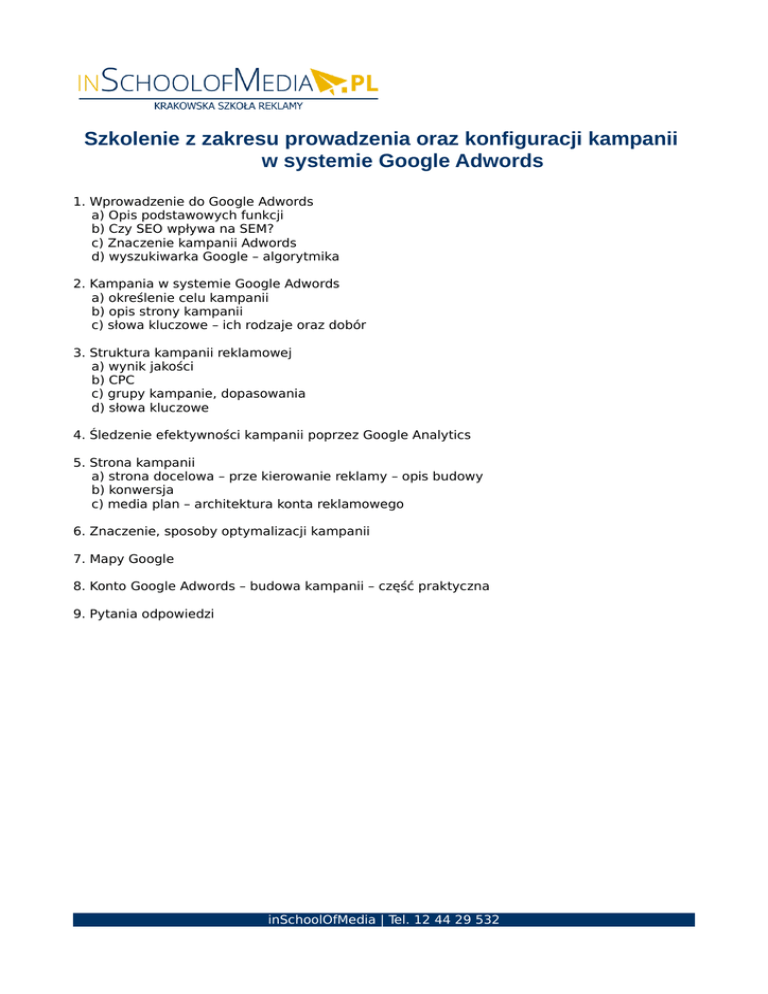 INSCHOOLOFMEDIA.PL
KRAKOWSKA SZKOŁA REKLAMY

Szkolenie z zakresu prowadzenia oraz konfiguracji kampanii w systemie Google Adwords

1. Wprowadzenie do Google Adwords
a) Opis podstawowych funkcji
b) Czy SEO wpływa na SEM?
c) Znaczenie kampanii Adwords
d) wyszukiwarka Google – algorytmika

2. Kampania w systemie Google Adwords
a) określenie celu kampanii
b) opis strony kampanii
c) słowa kluczowe – ich rodzaje oraz dobór

3. Struktura kampanii reklamowej
a) wynik jakości
b) CPC
c) grupy kampanie, dopasowania
d) słowa kluczowe

4. Śledzenie efektywności kampanii poprzez Google Analytics

5. Strona kampanii
a) strona docelowa – prze kierowanie reklamy – opis budowy
b) konwersja
c) media plan – architektura konta reklamowego

6. Znaczenie, sposoby optymalizacji kampanii

7. Mapy Google

8. Konto Google Adwords – budowa kampanii – część praktyczna

9. Pytania odpowiedzi

inSchoolOfMedia | Tel. 12 44 29 532